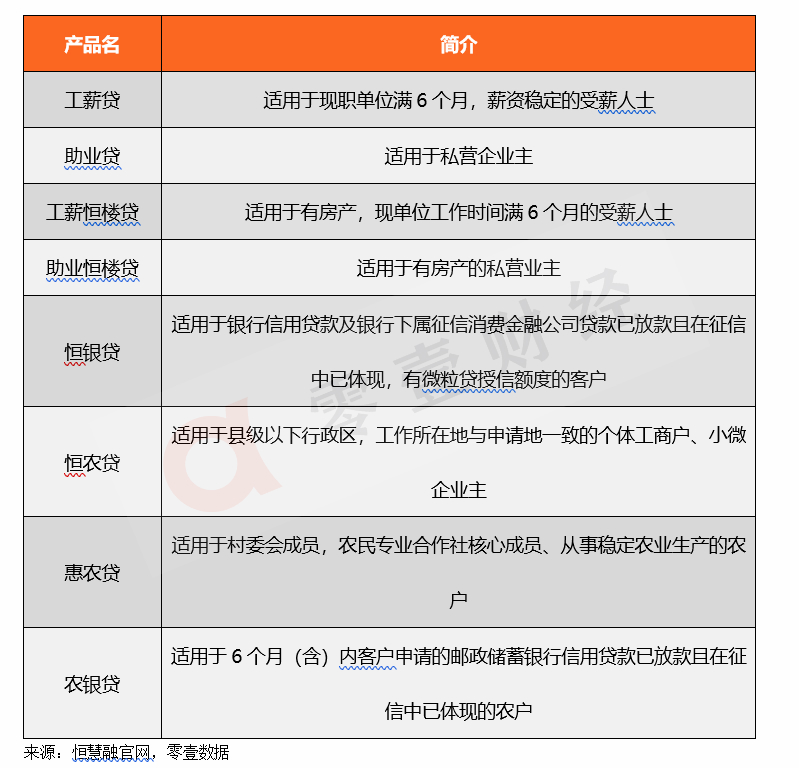 | 产品名 | 简介 |
|---|---|
| 工薪贷 | 适用于现职单位满 6 个月，薪资稳定的受薪人士 |
| 助业贷 | 适用于私营企业主 |
| 工薪恒楼贷 | 适用于有房产，现单位工作时间满 6 个月的受薪人士 |
| 助业恒楼贷 | 适用于有房产的私营业主 |
| 恒银贷 | 适用于银行信用贷款及银行下属征信消费金融公司贷款已放款且在征信中已体现，有微粒贷授信额度的客户 |
| 恒农贷 | 适用于县级以下行政区，工作所在地与申请地一致的个体工商户、小微企业主 |
| 惠农贷 | 适用于村委会成员，农民专业合作社核心成员、从事稳定农业生产的农户 |
| 农银贷 | 适用于 6 个月（含）内客户申请的邮政储蓄银行信用贷款已放款且在征信中已体现的农户 |

来源：恒慧融官网，零壹数据

零壹财经